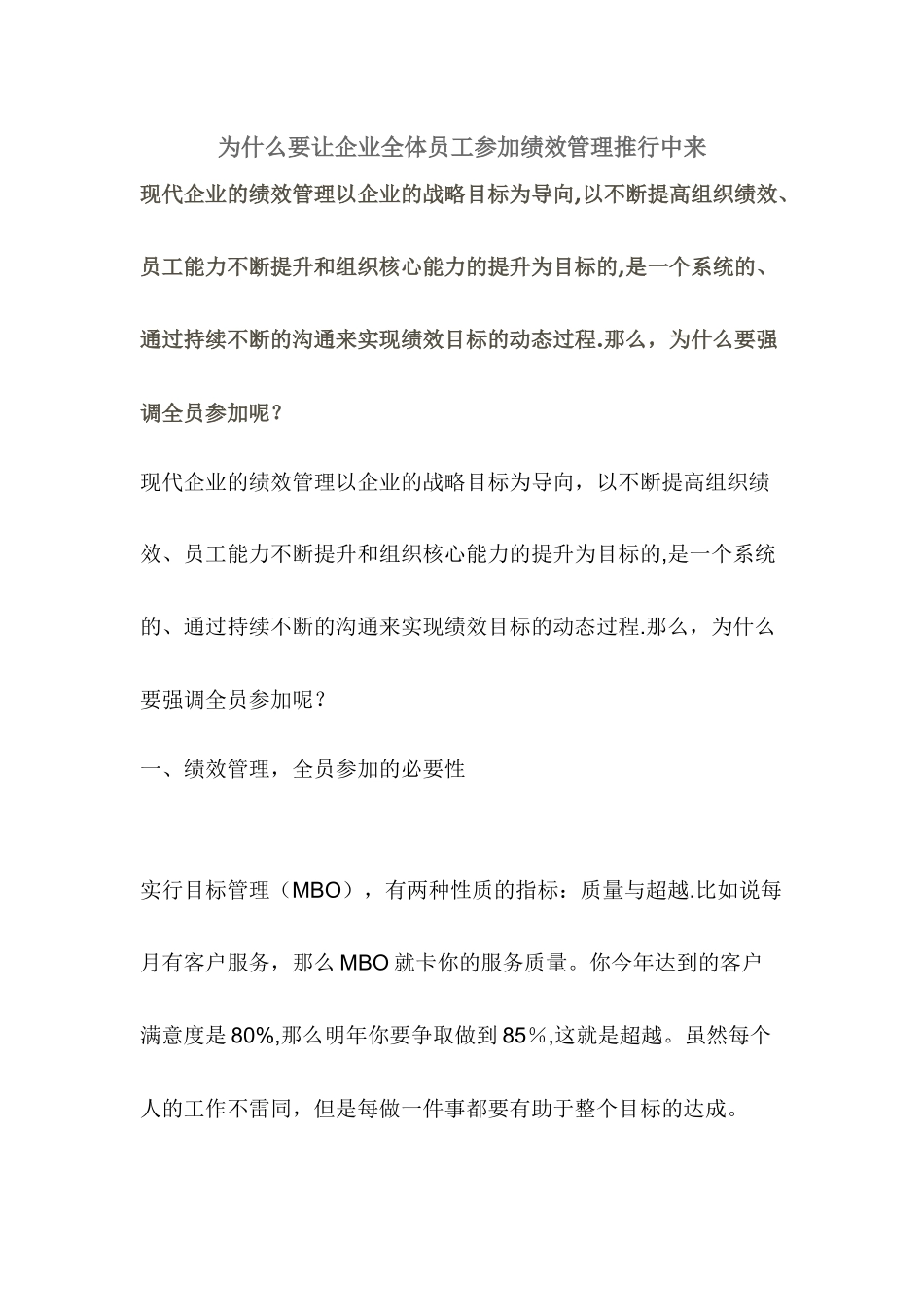 为什么要让企业全体员工参加绩效管理推行中来

现代企业的绩效管理以企业的战略目标为导向,以不断提高组织绩效、员工能力不断提升和组织核心能力的提升为目标的,是一个系统的、通过持续不断的沟通来实现绩效目标的动态过程.那么，为什么要强调全员参加呢？

现代企业的绩效管理以企业的战略目标为导向，以不断提高组织绩效、员工能力不断提升和组织核心能力的提升为目标的,是一个系统的、通过持续不断的沟通来实现绩效目标的动态过程.那么，为什么要强调全员参加呢？

一、绩效管理，全员参加的必要性

实行目标管理（MBO），有两种性质的指标：质量与超越.比如说每月有客户服务，那么 MBO 就卡你的服务质量。你今年达到的客户满意度是 80%,那么明年你要争取做到 85％,这就是超越。虽然每个人的工作不雷同，但是每做一件事都要有助于整个目标的达成。